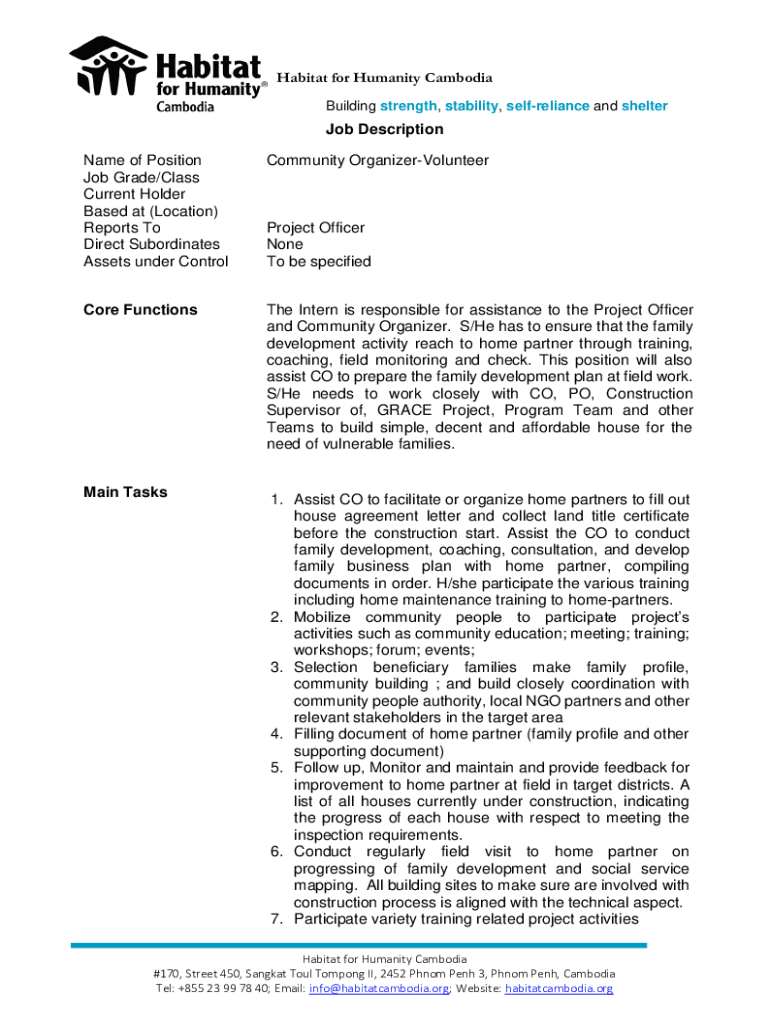 Habitat for Humanity® Cambodia

Habitat for Humanity Cambodia

Building strength, stability, self-reliance and shelter

Job Description

| | |
|---|---|
| Name of Position | Community Organizer-Volunteer |
| Job Grade/Class | |
| Current Holder | |
| Based at (Location) | |
| Reports To | Project Officer |
| Direct Subordinates | None |
| Assets under Control | To be specified |

Core Functions

The Intern is responsible for assistance to the Project Officer and Community Organizer. S/He has to ensure that the family development activity reach to home partner through training, coaching, field monitoring and check. This position will also assist CO to prepare the family development plan at field work. S/He needs to work closely with CO, PO, Construction Supervisor of, GRACE Project, Program Team and other Teams to build simple, decent and affordable house for the need of vulnerable families.

Main Tasks

1. Assist CO to facilitate or organize home partners to fill out house agreement letter and collect land title certificate before the construction start. Assist the CO to conduct family development, coaching, consultation, and develop family business plan with home partner, compiling documents in order. H/she participate the various training including home maintenance training to home-partners.
2. Mobilize community people to participate project's activities such as community education; meeting; training; workshops; forum; events;
3. Selection beneficiary families make family profile, community building ; and build closely coordination with community people authority, local NGO partners and other relevant stakeholders in the target area
4. Filling document of home partner (family profile and other supporting document)
5. Follow up, Monitor and maintain and provide feedback for improvement to home partner at field in target districts. A list of all houses currently under construction, indicating the progress of each house with respect to meeting the inspection requirements.
6. Conduct regularly field visit to home partner on progressing of family development and social service mapping. All building sites to make sure are involved with construction process is aligned with the technical aspect.
7. Participate variety training related project activities

Habitat for Humanity Cambodia
#170, Street 450, Sangkat Toul Tompong II, 2452 Phnom Penh 3, Phnom Penh, Cambodia
Tel: +855 23 99 78 40; Email: info@habitatcambodia.org; Website: habitatcambodia.org